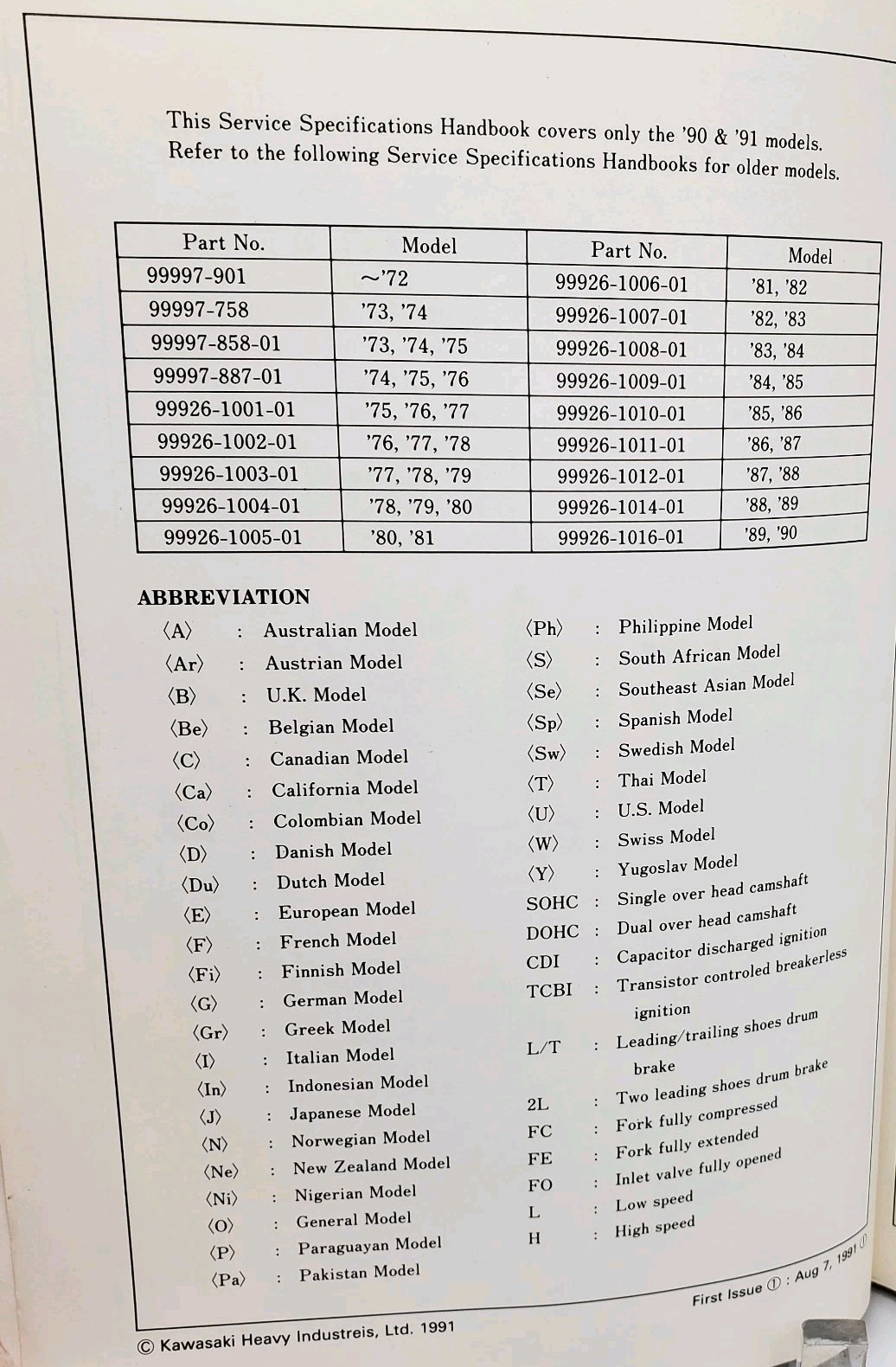 This Service Specifications Handbook covers only the '90 & '91 models. Refer to the following Service Specifications Handbooks for older models.

| Part No. | Model | Part No. | Model |
|---|---|---|---|
| 99997-901 | ~'72 | 99926-1006-01 | '81, '82 |
| 99997-758 | '73, '74 | 99926-1007-01 | '82, '83 |
| 99997-858-01 | '73, '74, '75 | 99926-1008-01 | '83, '84 |
| 99997-887-01 | '74, '75, '76 | 99926-1009-01 | '84, '85 |
| 99926-1001-01 | '75, '76, '77 | 99926-1010-01 | '85, '86 |
| 99926-1002-01 | '76, '77, '78 | 99926-1011-01 | '86, '87 |
| 99926-1003-01 | '77, '78, '79 | 99926-1012-01 | '87, '88 |
| 99926-1004-01 | '78, '79, '80 | 99926-1014-01 | '88, '89 |
| 99926-1005-01 | '80, '81 | 99926-1016-01 | '89, '90 |

ABBREVIATION

〈A〉 : Australian Model
〈Ar〉 : Austrian Model
〈B〉 : U.K. Model
〈Be〉 : Belgian Model
〈C〉 : Canadian Model
〈Ca〉 : California Model
〈Co〉 : Colombian Model
〈D〉 : Danish Model
〈Du〉 : Dutch Model
〈E〉 : European Model
〈F〉 : French Model
〈Fi〉 : Finnish Model
〈G〉 : German Model
〈Gr〉 : Greek Model
〈I〉 : Italian Model
〈In〉 : Indonesian Model
〈J〉 : Japanese Model
〈N〉 : Norwegian Model
〈Ne〉 : New Zealand Model
〈Ni〉 : Nigerian Model
〈O〉 : General Model
〈P〉 : Paraguayan Model
〈Pa〉 : Pakistan Model

〈Ph〉 : Philippine Model
〈S〉 : South African Model
〈Se〉 : Southeast Asian Model
〈Sp〉 : Spanish Model
〈Sw〉 : Swedish Model
〈T〉 : Thai Model
〈U〉 : U.S. Model
〈W〉 : Swiss Model
〈Y〉 : Yugoslav Model
SOHC : Single over head camshaft
DOHC : Dual over head camshaft
CDI : Capacitor discharged ignition
TCBI : Transistor controled breakerless ignition
L/T : Leading/trailing shoes drum brake
2L : Two leading shoes drum brake
FC : Fork fully compressed
FE : Fork fully extended
FO : Inlet valve fully opened
L : Low speed
H : High speed

First Issue ① : Aug 7, 1991 ①

© Kawasaki Heavy Industreis, Ltd. 1991